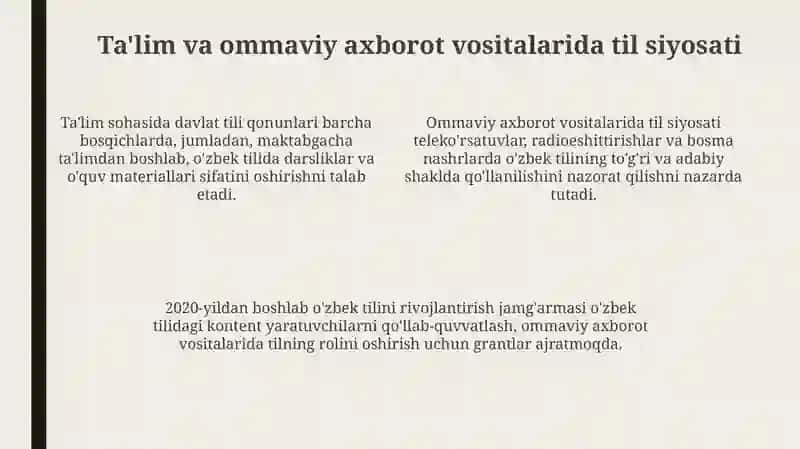 Ta'lim va ommaviy axborot vositalarida til siyosati

Ta'lim sohasida davlat tili qonunlari barcha bosqichlarda, jumladan, maktabgacha ta'limdan boshlab, o'zbek tilida darsliklar va o'quv materiallari sifatini oshirishni talab etadi.

Ommaviy axborot vositalarida til siyosati teleko'rsatuvlar, radioeshittirishlar va bosma nashrlarda o'zbek tilining to'g'ri va adabiy shaklda qo'llanilishini nazorat qilishni nazarda tutadi.

2020-yildan boshlab o'zbek tilini rivojlantirish jamg'armasi o'zbek tilidagi kontent yaratuvchilarni qo'llab-quvvatlash, ommaviy axborot vositalarida tilning rolini oshirish uchun grantlar ajratmoqda.